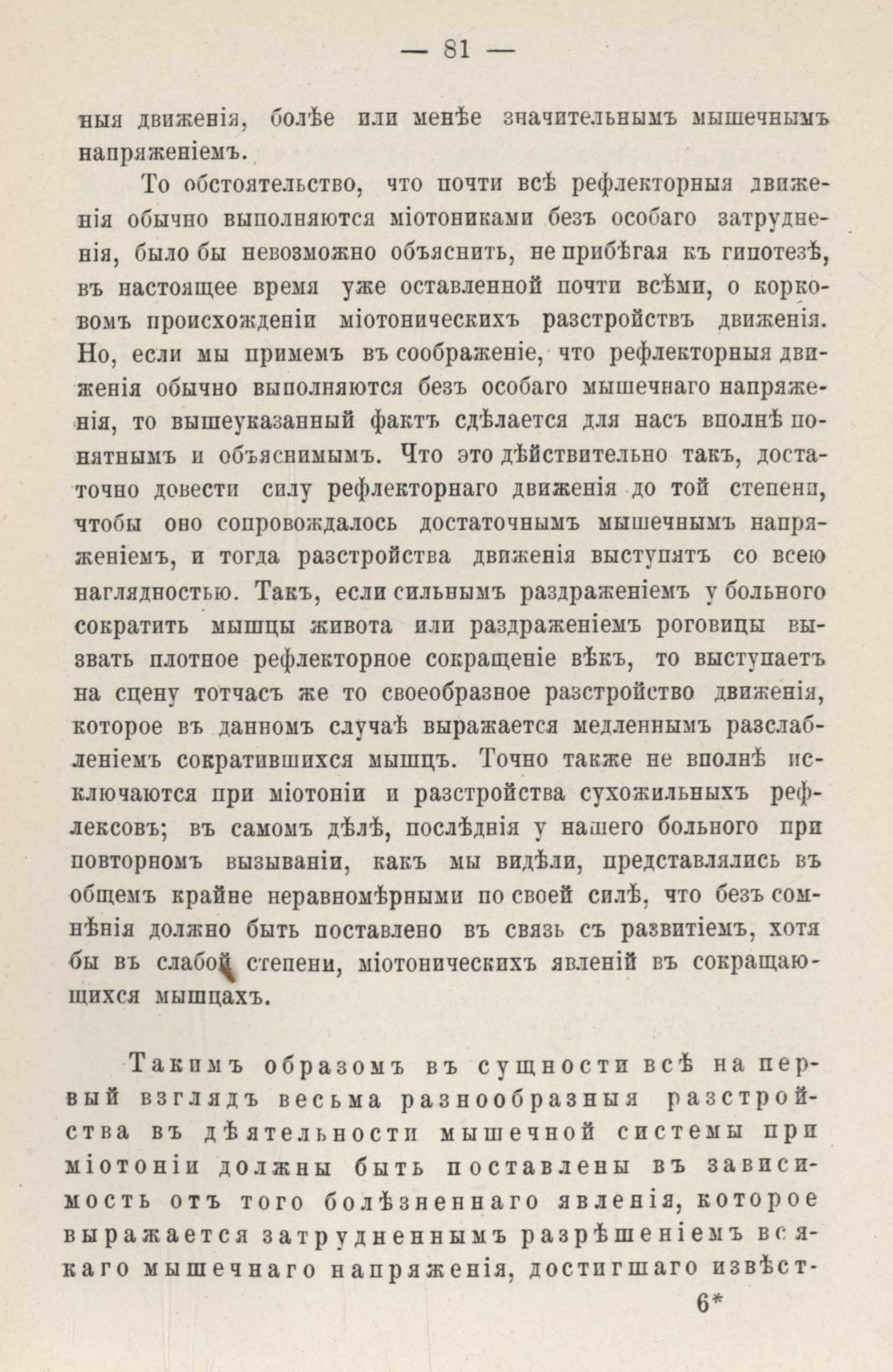 — 81 —

ныя движенія, болѣе или менѣе значительнымъ мышечнымъ напряженіемъ.

То обстоятельство, что почти всѣ рефлекторныя движенія обычно выполняются міотониками безъ особаго затрудненія, было бы невозможно объяснить, не прибѣгая къ гипотезѣ, въ настоящее время уже оставленной почти всѣми, о корковомъ происхожденіи міотоническихъ разстройствъ движенія. Но, если мы примемъ въ соображеніе, что рефлекторныя движенія обычно выполняются безъ особаго мышечнаго напряженія, то вышеуказанный фактъ сдѣлается для насъ вполнѣ понятнымъ и объяснимымъ. Что это дѣйствительно такъ, достаточно довести силу рефлекторнаго движенія до той степени, чтобы оно сопровождалось достаточнымъ мышечнымъ напряженіемъ, и тогда разстройства движенія выступятъ со всею наглядностью. Такъ, если сильнымъ раздраженіемъ у больного сократить мышцы живота или раздраженіемъ роговицы вызвать плотное рефлекторное сокращеніе вѣкъ, то выступаетъ на сцену тотчасъ же то своеобразное разстройство движенія, которое въ данномъ случаѣ выражается медленнымъ разслабленіемъ сократившихся мышцъ. Точно также не вполнѣ исключаются при міотоніи и разстройства сухожильныхъ рефлексовъ; въ самомъ дѣлѣ, послѣднія у нашего больного при повторномъ вызываніи, какъ мы видѣли, представлялись въ общемъ крайне неравномѣрными по своей силѣ, что безъ сомнѣнія должно быть поставлено въ связь съ развитіемъ, хотя бы въ слабой степени, міотоническихъ явленій въ сокращающихся мышцахъ.

Такимъ образомъ въ сущности всѣ на первый взглядъ весьма разнообразныя разстройства въ дѣятельности мышечной системы при міотоніи должны быть поставлены въ зависимость отъ того болѣзненнаго явленія, которое выражается затрудненнымъ разрѣшеніемъ всякаго мышечнаго напряженія, достигшаго извѣст-

6*